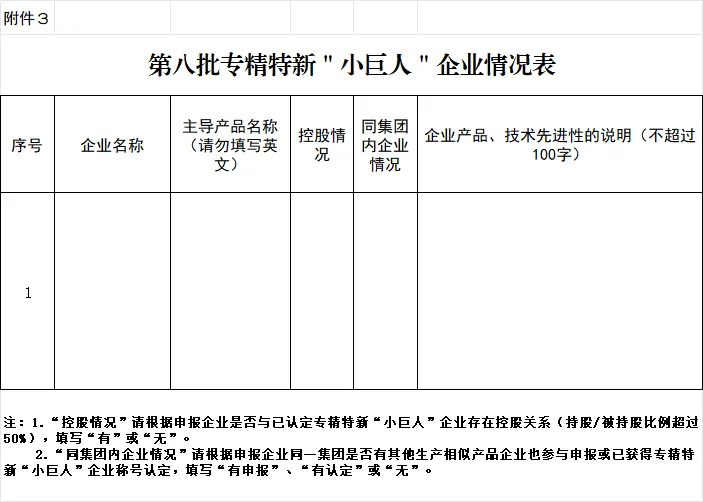 附件3

第八批专精特新"小巨人"企业情况表

| 序号 | 企业名称 | 主导产品名称（请勿填写英文） | 控股情况 | 同集团内企业情况 | 企业产品、技术先进性的说明（不超过100字） |
|---|---|---|---|---|---|
| 1 | | | | | |

注：1.“控股情况”请根据申报企业是否与已认定专精特新“小巨人”企业存在控股关系（持股/被持股比例超过50%），填写“有”或“无”。

2.“同集团内企业情况”请根据申报企业同一集团是否有其他生产相似产品企业也参与申报或已获得专精特新“小巨人”企业称号认定，填写“有申报”、“有认定”或“无”。